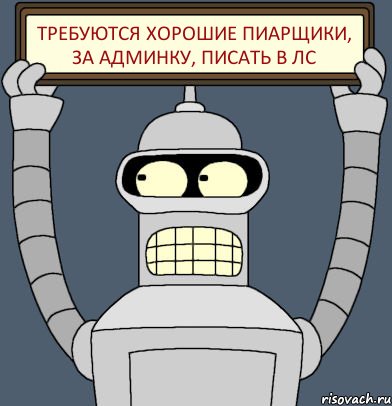 ТРЕБУЮТСЯ ХОРОШИЕ ПИАРЩИКИ, ЗА АДМИНКУ, ПИСАТЬ В ЛС

risovach.ru